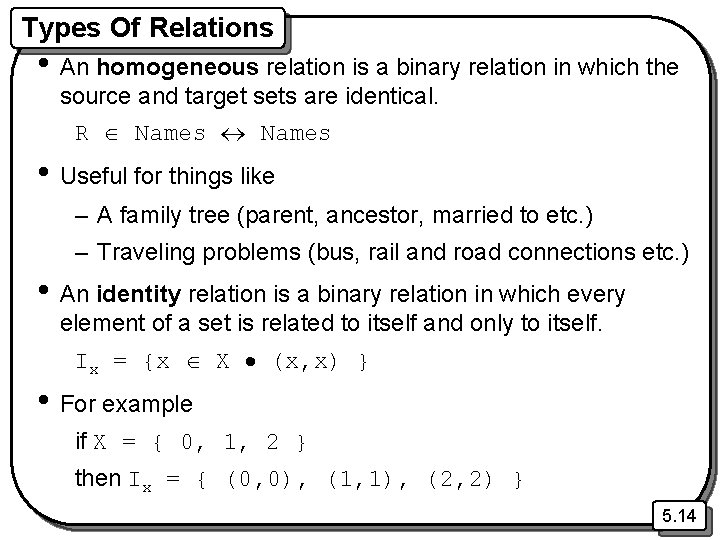 Types Of Relations

• An **homogeneous** relation is a binary relation in which the source and target sets are identical.

$R \in Names \leftrightarrow Names$

• Useful for things like

– A family tree (parent, ancestor, married to etc.)

– Traveling problems (bus, rail and road connections etc.)

• An **identity** relation is a binary relation in which every element of a set is related to itself and only to itself.

$I_x = \{x \in X \bullet (x,x) \}$

• For example

if $X = \{ 0, 1, 2 \}$

then $I_x = \{ (0,0), (1,1), (2,2) \}$

5.14